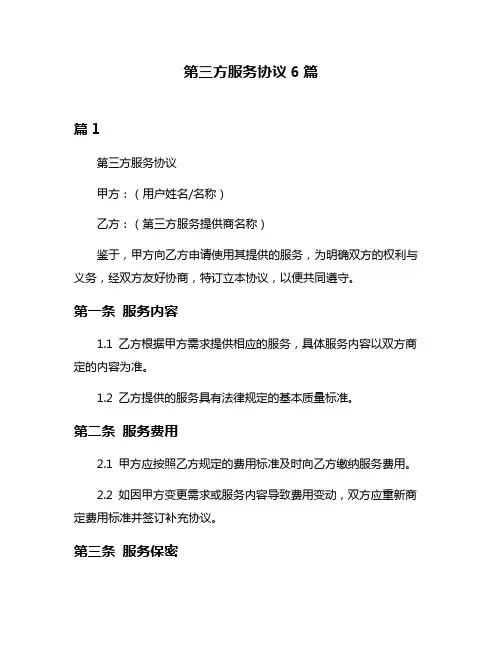 第三方服务协议 6 篇

篇 1

第三方服务协议

甲方：（用户姓名/名称）

乙方：（第三方服务提供商名称）

鉴于，甲方向乙方申请使用其提供的服务，为明确双方的权利与义务，经双方友好协商，特订立本协议，以便共同遵守。

第一条 服务内容

1.1 乙方根据甲方需求提供相应的服务，具体服务内容以双方商定的内容为准。

1.2 乙方提供的服务具有法律规定的基本质量标准。

第二条 服务费用

2.1 甲方应按照乙方规定的费用标准及时向乙方缴纳服务费用。

2.2 如因甲方变更需求或服务内容导致费用变动，双方应重新商定费用标准并签订补充协议。

第三条 服务保密